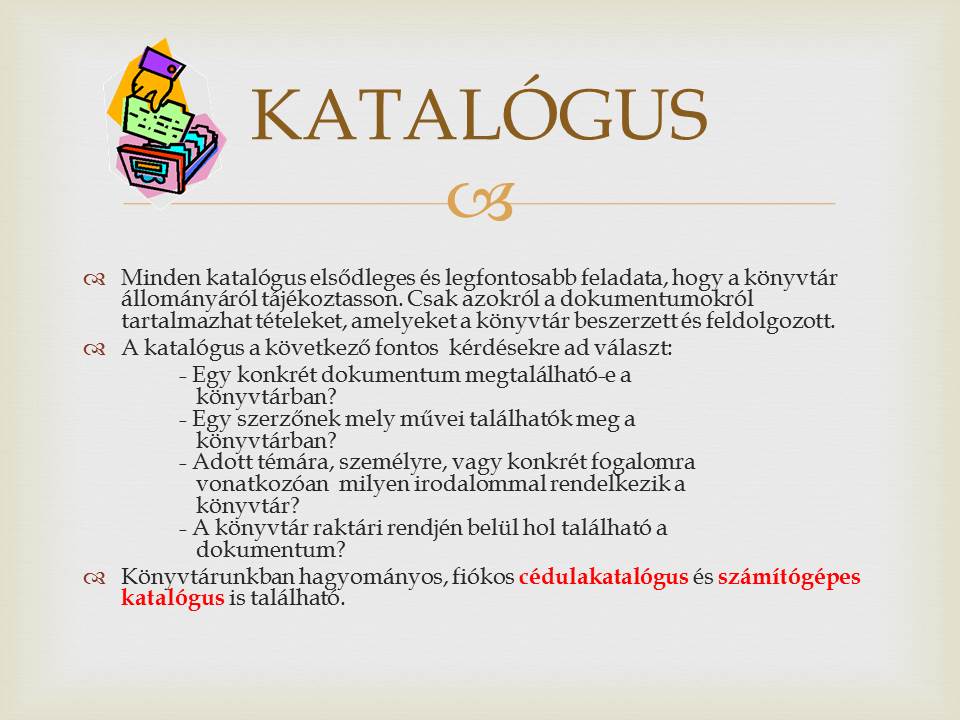 KATALÓGUS

Minden katalógus elsődleges és legfontosabb feladata, hogy a könyvtár állományáról tájékoztasson. Csak azokról a dokumentumokról tartalmazhat tételeket, amelyeket a könyvtár beszerzett és feldolgozott.

A katalógus a következő fontos kérdésekre ad választ:

- Egy konkrét dokumentum megtalálható-e a könyvtárban?
- Egy szerzőnek mely művei találhatók meg a könyvtárban?
- Adott témára, személyre, vagy konkrét fogalomra vonatkozóan milyen irodalommal rendelkezik a könyvtár?
- A könyvtár raktári rendjén belül hol található a dokumentum?

Könyvtárunkban hagyományos, fiókos cédulakatalógus és számítógépes katalógus is található.